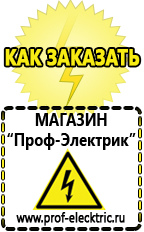 КАК ЗАКАЗАТЬ

МАГАЗИН
“Проф-Электрик”

www.prof-electric.ru